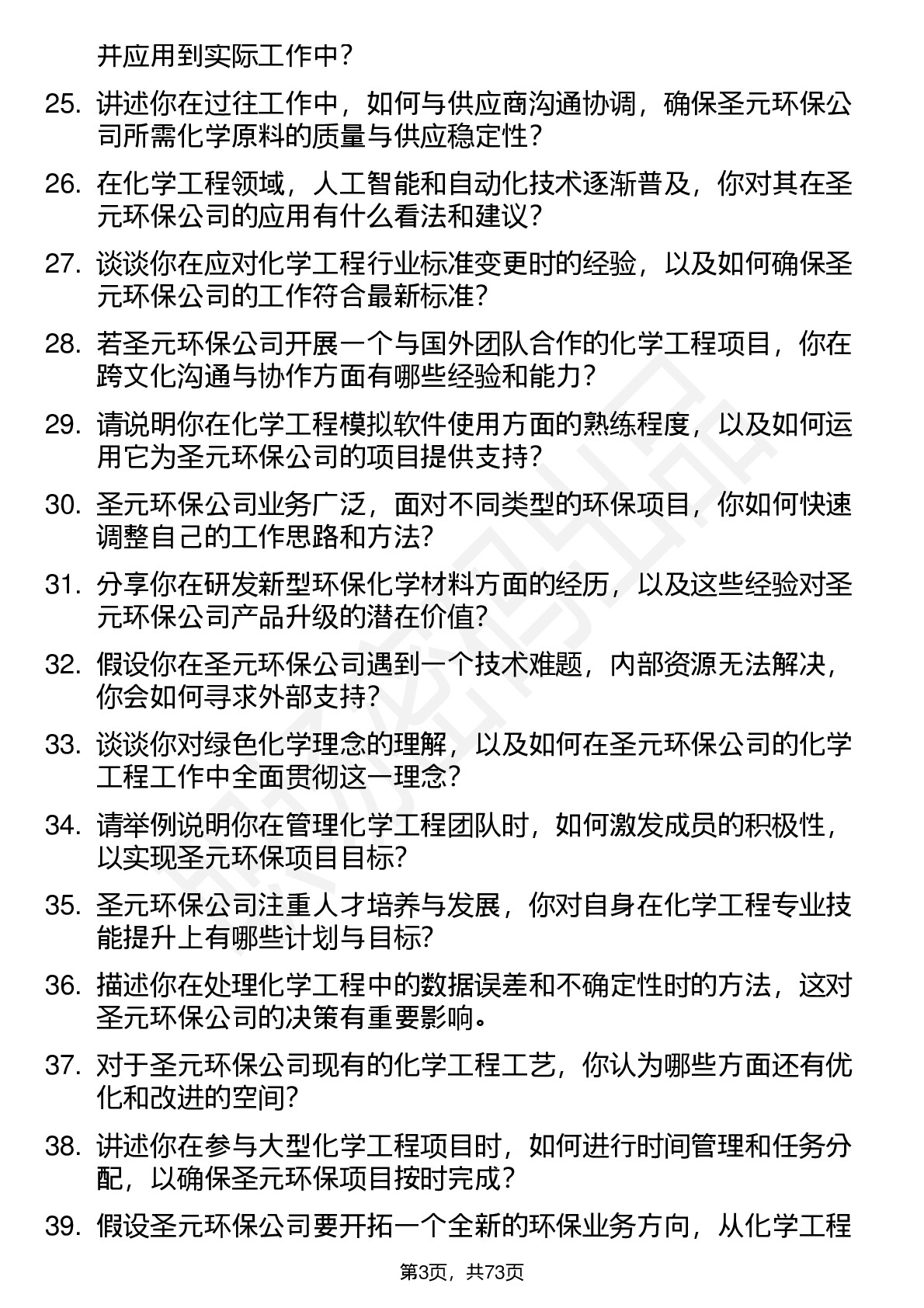 并应用到实际工作中？

25. 讲述你在过往工作中，如何与供应商沟通协调，确保圣元环保公司所需化学原料的质量与供应稳定性？

26. 在化学工程领域，人工智能和自动化技术逐渐普及，你对其在圣元环保公司的应用有什么看法和建议？

27. 谈谈你在应对化学工程行业标准变更时的经验，以及如何确保圣元环保公司的工作符合最新标准?

28. 若圣元环保公司开展一个与国外团队合作的化学工程项目，你在跨文化沟通与协作方面有哪些经验和能力？

29. 请说明你在化学工程模拟软件使用方面的熟练程度，以及如何运用它为圣元环保公司的项目提供支持？

30. 圣元环保公司业务广泛，面对不同类型的环保项目，你如何快速调整自己的工作思路和方法?

31. 分享你在研发新型环保化学材料方面的经历，以及这些经验对圣元环保公司产品升级的潜在价值?

32. 假设你在圣元环保公司遇到一个技术难题，内部资源无法解决，你会如何寻求外部支持?

33. 谈谈你对绿色化学理念的理解，以及如何在圣元环保公司的化学工程工作中全面贯彻这一理念?

34. 请举例说明你在管理化学工程团队时，如何激发成员的积极性，以实现圣元环保项目目标?

35. 圣元环保公司注重人才培养与发展，你对自身在化学工程专业技能提升上有哪些计划与目标?

36. 描述你在处理化学工程中的数据误差和不确定性时的方法，这对圣元环保公司的决策有重要影响。

37. 对于圣元环保公司现有的化学工程工艺，你认为哪些方面还有优化和改进的空间?

38. 讲述你在参与大型化学工程项目时，如何进行时间管理和任务分配，以确保圣元环保项目按时完成？

39. 假设圣元环保公司要开拓一个全新的环保业务方向，从化学工程

第3页，共73页